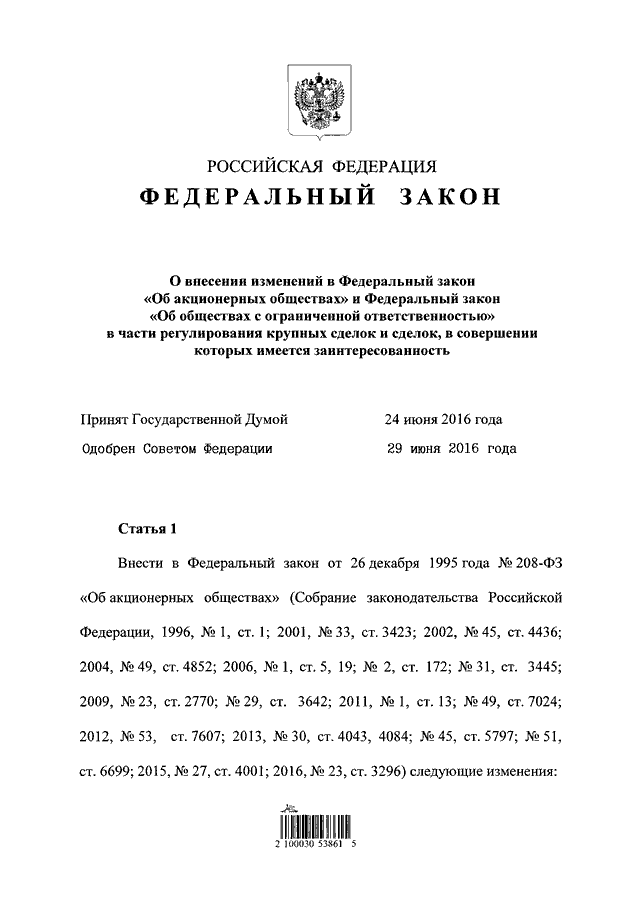 РОССИЙСКАЯ ФЕДЕРАЦИЯ
ФЕДЕРАЛЬНЫЙ ЗАКОН

О внесении изменений в Федеральный закон «Об акционерных обществах» и Федеральный закон «Об обществах с ограниченной ответственностью» в части регулирования крупных сделок и сделок, в совершении которых имеется заинтересованность

Принят Государственной Думой 24 июня 2016 года
Одобрен Советом Федерации 29 июня 2016 года

Статья 1

Внести в Федеральный закон от 26 декабря 1995 года № 208-ФЗ «Об акционерных обществах» (Собрание законодательства Российской Федерации, 1996, № 1, ст. 1; 2001, № 33, ст. 3423; 2002, № 45, ст. 4436; 2004, № 49, ст. 4852; 2006, № 1, ст. 5, 19; № 2, ст. 172; № 31, ст. 3445; 2009, № 23, ст. 2770; № 29, ст. 3642; 2011, № 1, ст. 13; № 49, ст. 7024; 2012, № 53, ст. 7607; 2013, № 30, ст. 4043, 4084; № 45, ст. 5797; № 51, ст. 6699; 2015, № 27, ст. 4001; 2016, № 23, ст. 3296) следующие изменения:

2 100030 53861 5